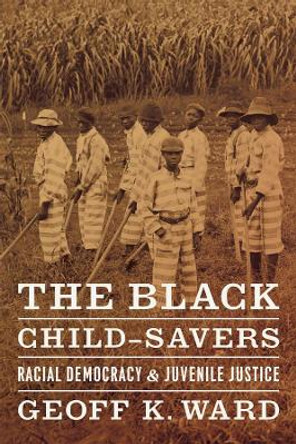 THE BLACK
CHILD-SAVERS
RACIAL DEMOCRACY & JUVENILE JUSTICE
GEOFF K. WARD